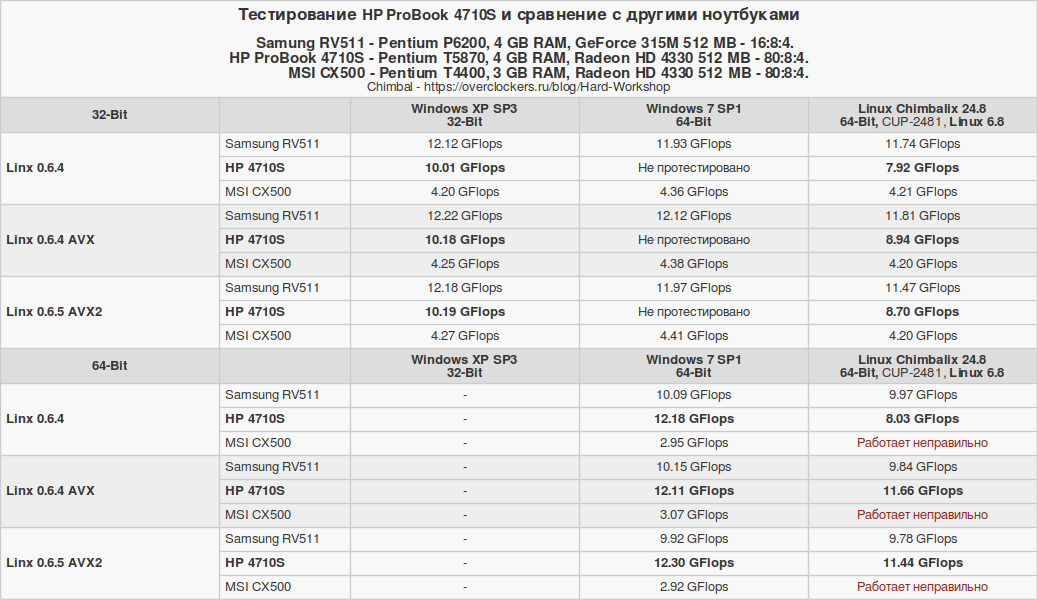 Тестирование HP ProBook 4710S и сравнение с другими ноутбуками

Samung RV511 - Pentium P6200, 4 GB RAM, GeForce 315M 512 MB - 16:8:4.
HP ProBook 4710S - Pentium T5870, 4 GB RAM, Radeon HD 4330 512 MB - 80:8:4.
MSI CX500 - Pentium T4400, 3 GB RAM, Radeon HD 4330 512 MB - 80:8:4.
Chimbal - https://overclockers.ru/blog/Hard-Workshop

| 32-Bit | | Windows XP SP3 32-Bit | Windows 7 SP1 64-Bit | Linux Chimbalix 24.8 64-Bit, CUP-2481, Linux 6.8 |
|---|---|---|---|---|
| Linx 0.6.4 | Samsung RV511 | 12.12 GFlops | 11.93 GFlops | 11.74 GFlops |
| | HP 4710S | 10.01 GFlops | Не протестировано | 7.92 GFlops |
| | MSI CX500 | 4.20 GFlops | 4.36 GFlops | 4.21 GFlops |
| Linx 0.6.4 AVX | Samsung RV511 | 12.22 GFlops | 12.12 GFlops | 11.81 GFlops |
| | HP 4710S | 10.18 GFlops | Не протестировано | 8.94 GFlops |
| | MSI CX500 | 4.25 GFlops | 4.38 GFlops | 4.20 GFlops |
| Linx 0.6.5 AVX2 | Samsung RV511 | 12.18 GFlops | 11.97 GFlops | 11.47 GFlops |
| | HP 4710S | 10.19 GFlops | Не протестировано | 8.70 GFlops |
| | MSI CX500 | 4.27 GFlops | 4.41 GFlops | 4.20 GFlops |
| 64-Bit | | Windows XP SP3 32-Bit | Windows 7 SP1 64-Bit | Linux Chimbalix 24.8 64-Bit, CUP-2481, Linux 6.8 |
| Linx 0.6.4 | Samsung RV511 | - | 10.09 GFlops | 9.97 GFlops |
| | HP 4710S | - | 12.18 GFlops | 8.03 GFlops |
| | MSI CX500 | - | 2.95 GFlops | Работает неправильно |
| Linx 0.6.4 AVX | Samsung RV511 | - | 10.15 GFlops | 9.84 GFlops |
| | HP 4710S | - | 12.11 GFlops | 11.66 GFlops |
| | MSI CX500 | - | 3.07 GFlops | Работает неправильно |
| Linx 0.6.5 AVX2 | Samsung RV511 | - | 9.92 GFlops | 9.78 GFlops |
| | HP 4710S | - | 12.30 GFlops | 11.44 GFlops |
| | MSI CX500 | - | 2.92 GFlops | Работает неправильно |